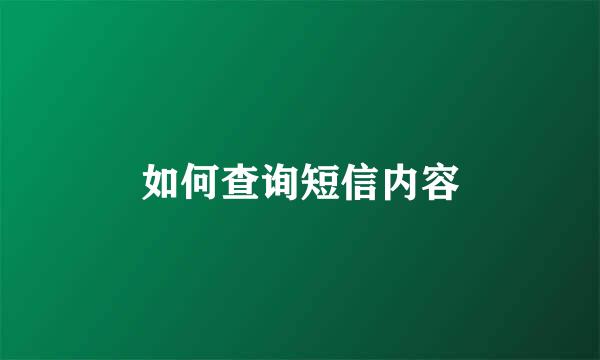 如何查询短信内容